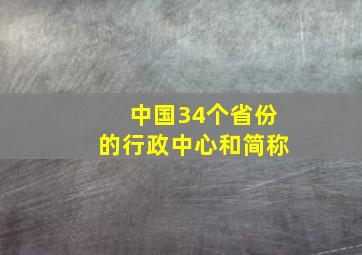 中国34个省份的行政中心和简称